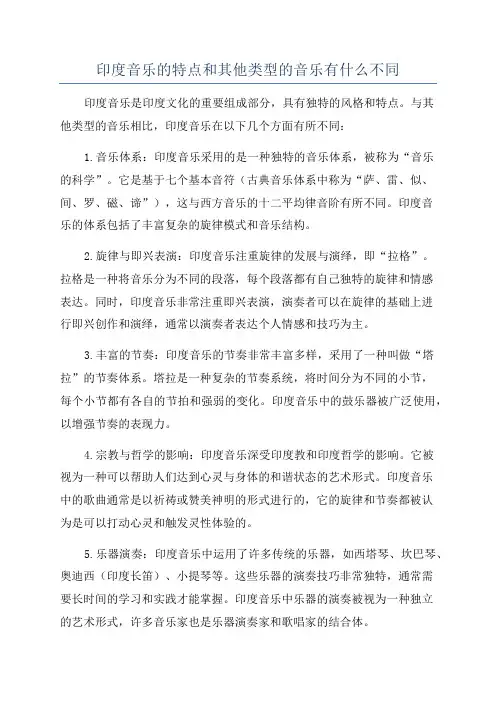 印度音乐的特点和其他类型的音乐有什么不同

印度音乐是印度文化的重要组成部分，具有独特的风格和特点。与其他类型的音乐相比，印度音乐在以下几个方面有所不同：

1.音乐体系：印度音乐采用的是一种独特的音乐体系，被称为“音乐的科学”。它是基于七个基本音符（古典音乐体系中称为“萨、雷、似、间、罗、磁、谛”），这与西方音乐的十二平均律音阶有所不同。印度音乐的体系包括了丰富复杂的旋律模式和音乐结构。

2.旋律与即兴表演：印度音乐注重旋律的发展与演绎，即“拉格”。拉格是一种将音乐分为不同的段落，每个段落都有自己独特的旋律和情感表达。同时，印度音乐非常注重即兴表演，演奏者可以在旋律的基础上进行即兴创作和演绎，通常以演奏者表达个人情感和技巧为主。

3.丰富的节奏：印度音乐的节奏非常丰富多样，采用了一种叫做“塔拉”的节奏体系。塔拉是一种复杂的节奏系统，将时间分为不同的小节，每个小节都有各自的节拍和强弱的变化。印度音乐中的鼓乐器被广泛使用，以增强节奏的表现力。

4.宗教与哲学的影响：印度音乐深受印度教和印度哲学的影响。它被视为一种可以帮助人们达到心灵与身体的和谐状态的艺术形式。印度音乐中的歌曲通常是以祈祷或赞美神明的形式进行的，它的旋律和节奏都被认为是可以打动心灵和触发灵性体验的。

5.乐器演奏：印度音乐中运用了许多传统的乐器，如西塔琴、坎巴琴、奥迪西（印度长笛）、小提琴等。这些乐器的演奏技巧非常独特，通常需要长时间的学习和实践才能掌握。印度音乐中乐器的演奏被视为一种独立的艺术形式，许多音乐家也是乐器演奏家和歌唱家的结合体。